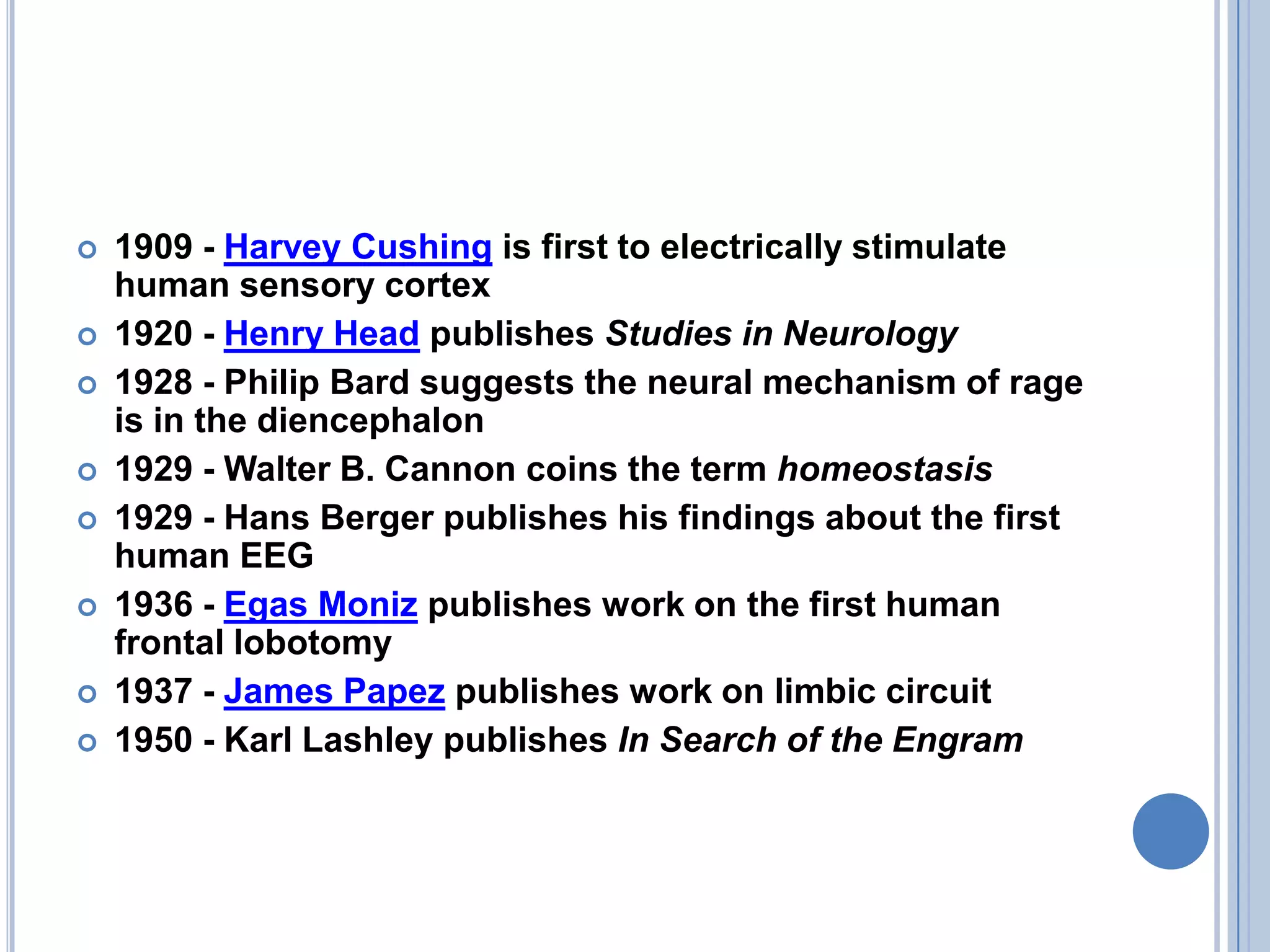 1909 - Harvey Cushing is first to electrically stimulate human sensory cortex

1920 - Henry Head publishes Studies in Neurology

1928 - Philip Bard suggests the neural mechanism of rage is in the diencephalon

1929 - Walter B. Cannon coins the term homeostasis

1929 - Hans Berger publishes his findings about the first human EEG

1936 - Egas Moniz publishes work on the first human frontal lobotomy

1937 - James Papez publishes work on limbic circuit

1950 - Karl Lashley publishes In Search of the Engram